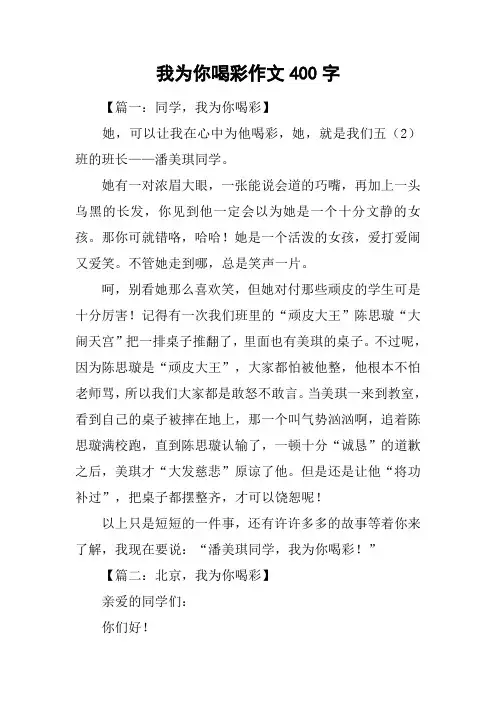 我为你喝彩作文 400 字

【篇一：同学，我为你喝彩】

她，可以让我在心中为他喝彩，她，就是我们五（2）班的班长——潘美琪同学。

她有一对浓眉大眼，一张能说会道的巧嘴，再加上一头乌黑的长发，你见到他一定会以为她是一个十分文静的女孩。那你可就错咯，哈哈！她是一个活泼的女孩，爱打爱闹又爱笑。不管她走到哪，总是笑声一片。

呵，别看她那么喜欢笑，但她对付那些顽皮的学生可是十分厉害！记得有一次我们班里的“顽皮大王”陈思璇“大闹天宫”把一排桌子推翻了，里面也有美琪的桌子。不过呢，因为陈思璇是“顽皮大王”，大家都怕被他整，他根本不怕老师骂，所以我们大家都是敢怒不敢言。当美琪一来到教室，看到自己的桌子被摔在地上，那一个叫气势汹汹啊，追着陈思璇满校跑，直到陈思璇认输了，一顿十分“诚恳”的道歉之后，美琪才“大发慈悲”原谅了他。但是还是让他“将功补过”，把桌子都摆整齐，才可以饶恕呢！

以上只是短短的一件事，还有许许多多的故事等着你来了解，我现在要说：“潘美琪同学，我为你喝彩！”

【篇二：北京，我为你喝彩】

亲爱的同学们：

你们好！